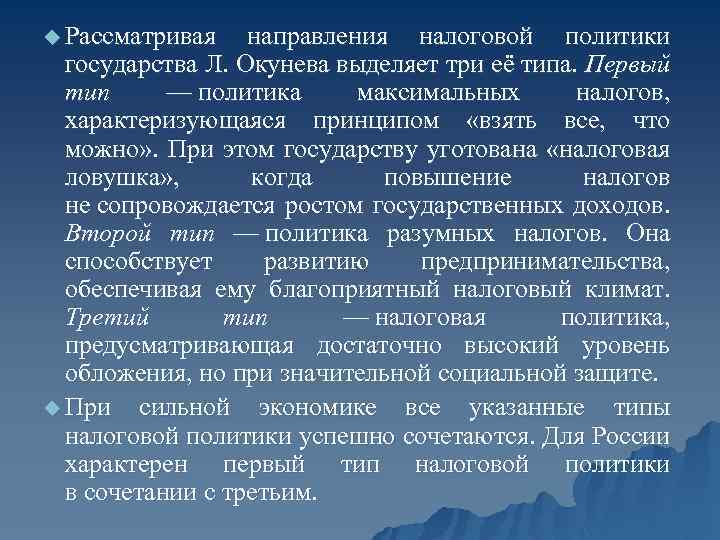 Рассматривая направления налоговой политики государства Л. Окунева выделяет три её типа. Первый тип — политика максимальных налогов, характеризующаяся принципом «взять все, что можно». При этом государству уготована «налоговая ловушка», когда повышение налогов не сопровождается ростом государственных доходов. Второй тип — политика разумных налогов. Она способствует развитию предпринимательства, обеспечивая ему благоприятный налоговый климат. Третий тип — налоговая политика, предусматривающая достаточно высокий уровень обложения, но при значительной социальной защите.

При сильной экономике все указанные типы налоговой политики успешно сочетаются. Для России характерен первый тип налоговой политики в сочетании с третьим.